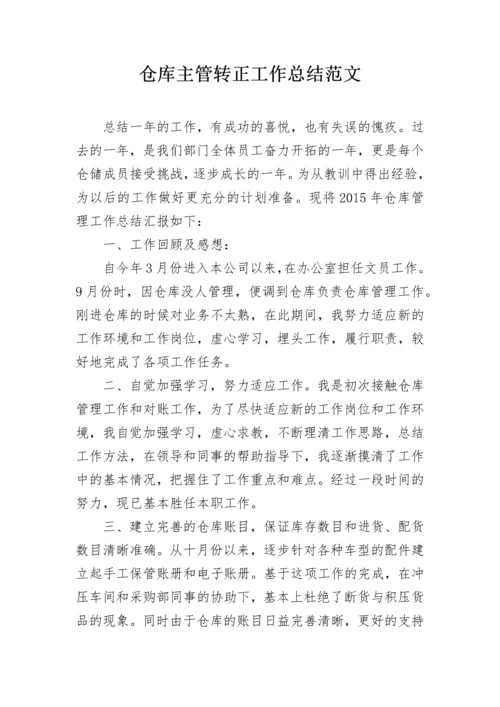 仓库主管转正工作总结范文

总结一年的工作，有成功的喜悦，也有失误的愧疚。过去的一年，是我们部门全体员工奋力开拓的一年，更是每个仓储成员接受挑战，逐步成长的一年。为从教训中得出经验，为以后的工作做好更充分的计划准备。现将 2015 年仓库管理工作总结汇报如下：

一、工作回顾及感想：

自今年 3 月份进入本公司以来，在办公室担任文员工作。9 月份时，因仓库没人管理，便调到仓库负责仓库管理工作。刚进仓库的时候对业务不太熟，在此期间，我努力适应新的工作环境和工作岗位，虚心学习，埋头工作，履行职责，较好地完成了各项工作任务。

二、自觉加强学习，努力适应工作。我是初次接触仓库管理工作和对账工作，为了尽快适应新的工作岗位和工作环境，我自觉加强学习，虚心求教，不断理清工作思路，总结工作方法，在领导和同事的帮助指导下，我逐渐摸清了工作中的基本情况，把握住了工作重点和难点。经过一段时间的努力，现已基本胜任本职工作。

三、建立完善的仓库账目，保证库存数目和进货、配货数目清晰准确。从十月份以来，逐步针对各种车型的配件建立起手工保管账册和电子账册。基于这项工作的完成，在冲压车间和采购部同事的协助下，基本上杜绝了断货与积压货品的现象。同时由于仓库的账目日益完善清晰，更好的支持